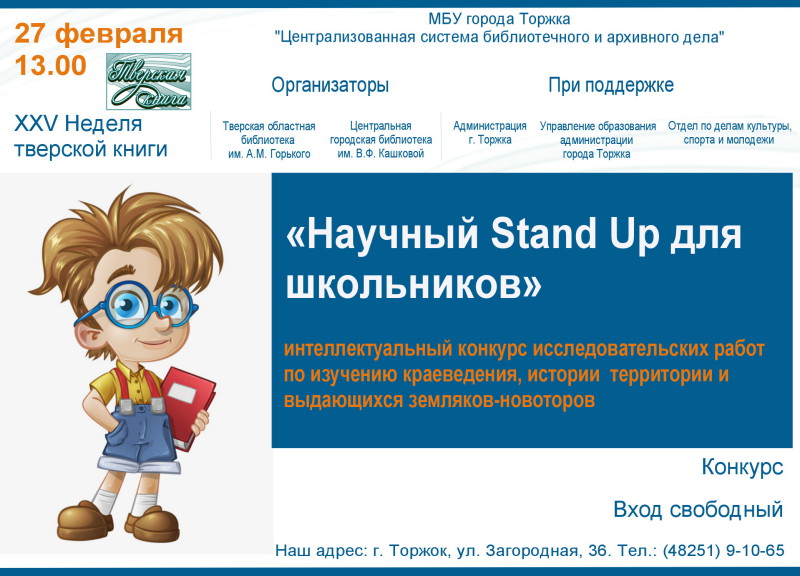 27 февраля
13.00

Тверская книга

XXV Неделя тверской книги

МБУ города Торжка
"Централизованная система библиотечного и архивного дела"

Организаторы

Тверская областная библиотека им. А.М. Горького

Центральная городская библиотека им. В.Ф. Кашковой

При поддержке

Администрация г. Торжка

Управление образования администрации города Торжка

Отдел по делам культуры, спорта и молодежи

«Научный Stand Up для школьников»

интеллектуальный конкурс исследовательских работ по изучению краеведения, истории территории и выдающихся земляков-новоторов

Конкурс

Вход свободный

Наш адрес: г. Торжок, ул. Загородная, 36. Тел.: (48251) 9-10-65